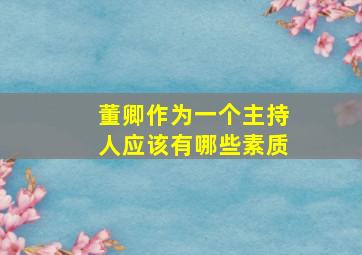 董卿作为一个主持人应该有哪些素质